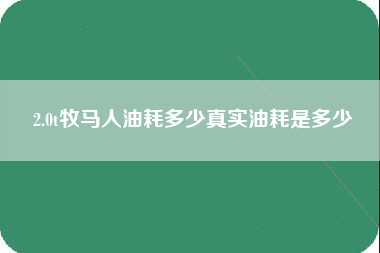 2.0t牧马人油耗多少真实油耗是多少